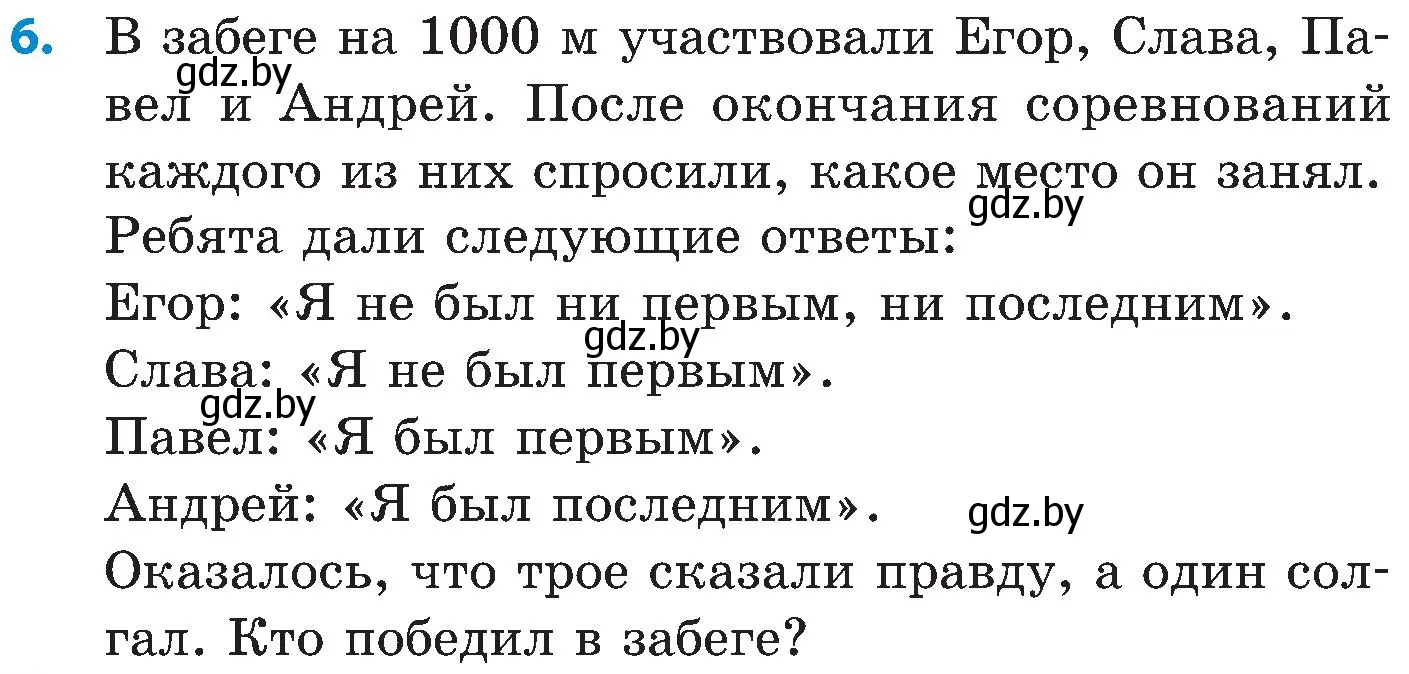 6. В забеге на 1000 м участвовали Егор, Слава, Павел и Андрей. После окончания соревнований каждого из них спросили, какое место он занял. Ребята дали следующие ответы:
Егор: «Я не был ни первым, ни последним».
Слава: «Я не был первым».
Павел: «Я был первым».
Андрей: «Я был последним».
Оказалось, что трое сказали правду, а один солгал. Кто победил в забеге?

gdz.by gdz.by gdz.by gdz.by gdz.by